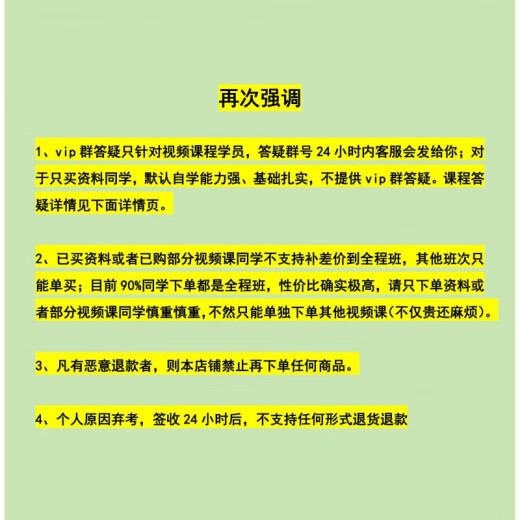 再次强调

1、vip 群答疑只针对视频课程学员，答疑群号 24 小时内客服会发给你；对于只买资料同学，默认自学能力强、基础扎实，不提供 vip 群答疑。课程答疑详情见下面详情页。

2、已买资料或者已购部分视频课同学不支持补差价到全程班，其他班次只能单买；目前 90%同学下单都是全程班，性价比确实极高，请只下单资料或者部分视频课同学慎重慎重，不然只能单独下单其他视频课（不仅贵还麻烦）。

3、凡有恶意退款者，则本店铺禁止再下单任何商品。

4、个人原因弃考，签收 24 小时后，不支持任何形式退货退款